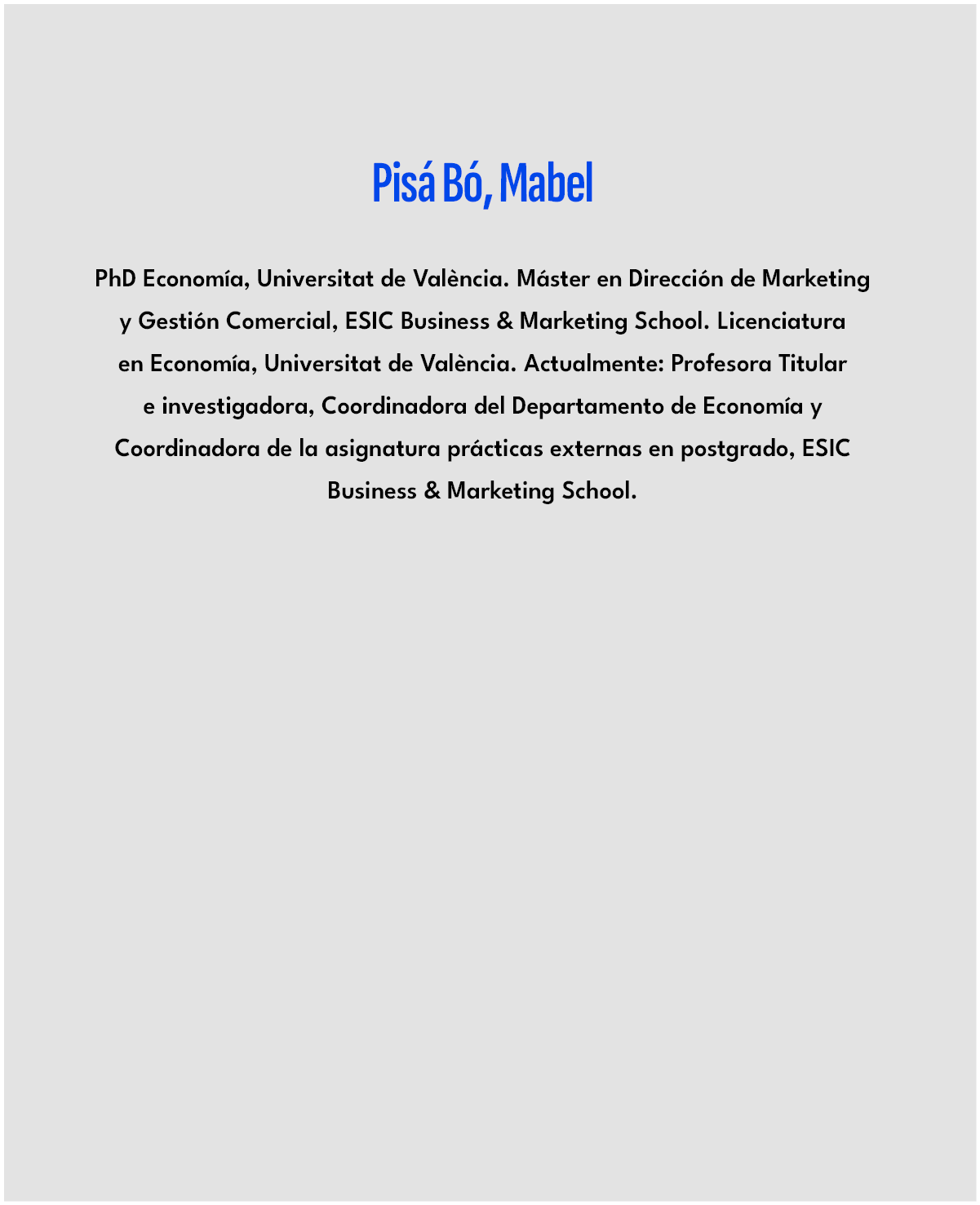 Pisá Bó, Mabel

PhD Economía, Universitat de València. Máster en Dirección de Marketing y Gestión Comercial, ESIC Business & Marketing School. Licenciatura en Economía, Universitat de València. Actualmente: Profesora Titular e investigadora, Coordinadora del Departamento de Economía y Coordinadora de la asignatura prácticas externas en postgrado, ESIC Business & Marketing School.